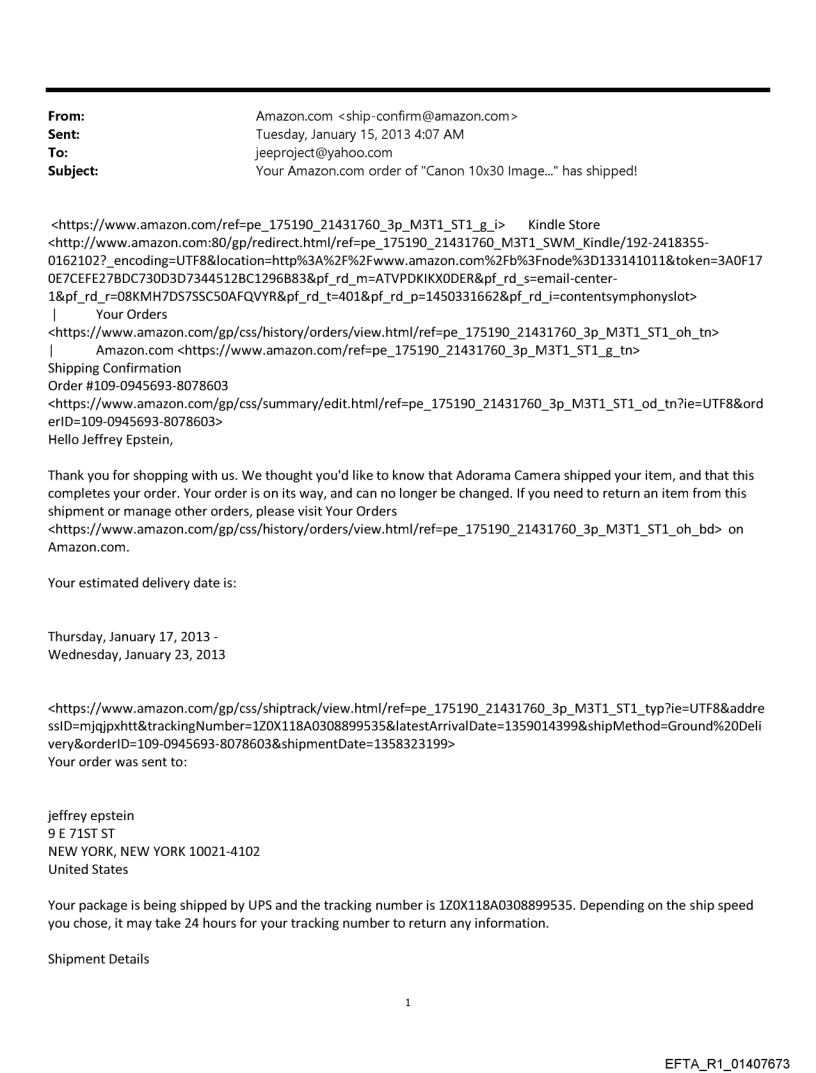 From: Amazon.com <ship-confirm@amazon.com>
Sent: Tuesday, January 15, 2013 4:07 AM
To: jeeproject@yahoo.com
Subject: Your Amazon.com order of "Canon 10x30 Image..." has shipped!

<https://www.amazon.com/ref=pe_175190_21431760_3p_M3T1_ST1_g_i> Kindle Store <http://www.amazon.com:80/gp/redirect.html/ref=pe_175190_21431760_M3T1_SWM_Kindle/192-2418355-0162102?_encoding=UTF8&location=http%3A%2F%2Fwww.amazon.com%2Fb%3Fnode%3D133141011&token=3A0F170E7CEFE27BDC730D3D7344512BC1296B83&pf_rd_m=ATVPDKIKX0DER&pf_rd_s=email-center-1&pf_rd_r=08KMH7DS7SSC50AFQVYR&pf_rd_t=401&pf_rd_p=1450331662&pf_rd_i=contentsymphonyslot>
| Your Orders <https://www.amazon.com/gp/css/history/orders/view.html/ref=pe_175190_21431760_3p_M3T1_ST1_oh_tn>
| Amazon.com <https://www.amazon.com/ref=pe_175190_21431760_3p_M3T1_ST1_g_tn>
Shipping Confirmation
Order #109-0945693-8078603
<https://www.amazon.com/gp/css/summary/edit.html/ref=pe_175190_21431760_3p_M3T1_ST1_od_tn?ie=UTF8&orderID=109-0945693-8078603>
Hello Jeffrey Epstein,

Thank you for shopping with us. We thought you'd like to know that Adorama Camera shipped your item, and that this completes your order. Your order is on its way, and can no longer be changed. If you need to return an item from this shipment or manage other orders, please visit Your Orders <https://www.amazon.com/gp/css/history/orders/view.html/ref=pe_175190_21431760_3p_M3T1_ST1_oh_bd> on Amazon.com.

Your estimated delivery date is:

Thursday, January 17, 2013 -
Wednesday, January 23, 2013

<https://www.amazon.com/gp/css/shiptrack/view.html/ref=pe_175190_21431760_3p_M3T1_ST1_typ?ie=UTF8&addressID=mjqjpxhtt&trackingNumber=1Z0X118A0308899535&latestArrivalDate=1359014399&shipMethod=Ground%20Delivery&orderID=109-0945693-8078603&shipmentDate=1358323199>
Your order was sent to:

jeffrey epstein
9 E 71ST ST
NEW YORK, NEW YORK 10021-4102
United States

Your package is being shipped by UPS and the tracking number is 1Z0X118A0308899535. Depending on the ship speed you chose, it may take 24 hours for your tracking number to return any information.

Shipment Details

1

EFTA_R1_01407673